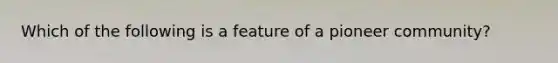 Which of the following is a feature of a pioneer community?